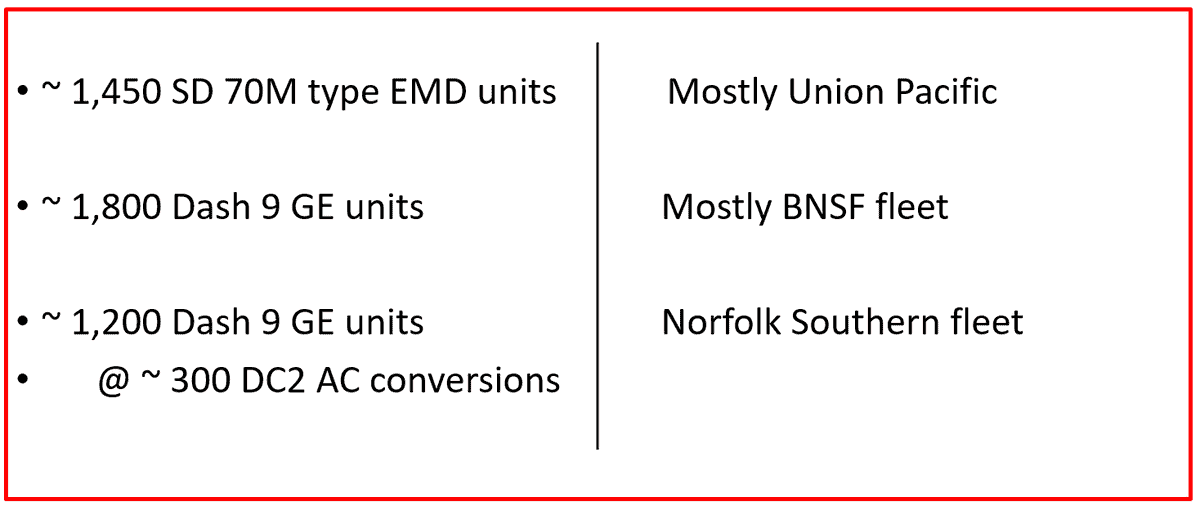 • ~ 1,450 SD 70M type EMD units

• ~ 1,800 Dash 9 GE units

• ~ 1,200 Dash 9 GE units
• @ ~ 300 DC2 AC conversions

Mostly Union Pacific

Mostly BNSF fleet

Norfolk Southern fleet